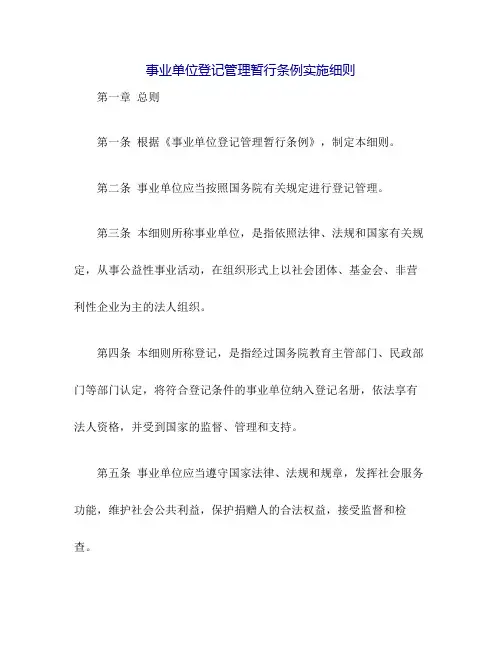 事业单位登记管理暂行条例实施细则

第一章 总则

第一条 根据《事业单位登记管理暂行条例》，制定本细则。

第二条 事业单位应当按照国务院有关规定进行登记管理。

第三条 本细则所称事业单位，是指依照法律、法规和国家有关规定，从事公益性事业活动，在组织形式上以社会团体、基金会、非营利性企业为主的法人组织。

第四条 本细则所称登记，是指经过国务院教育主管部门、民政部门等部门认定，将符合登记条件的事业单位纳入登记名册，依法享有法人资格，并受到国家的监督、管理和支持。

第五条 事业单位应当遵守国家法律、法规和规章，发挥社会服务功能，维护社会公共利益，保护捐赠人的合法权益，接受监督和检查。